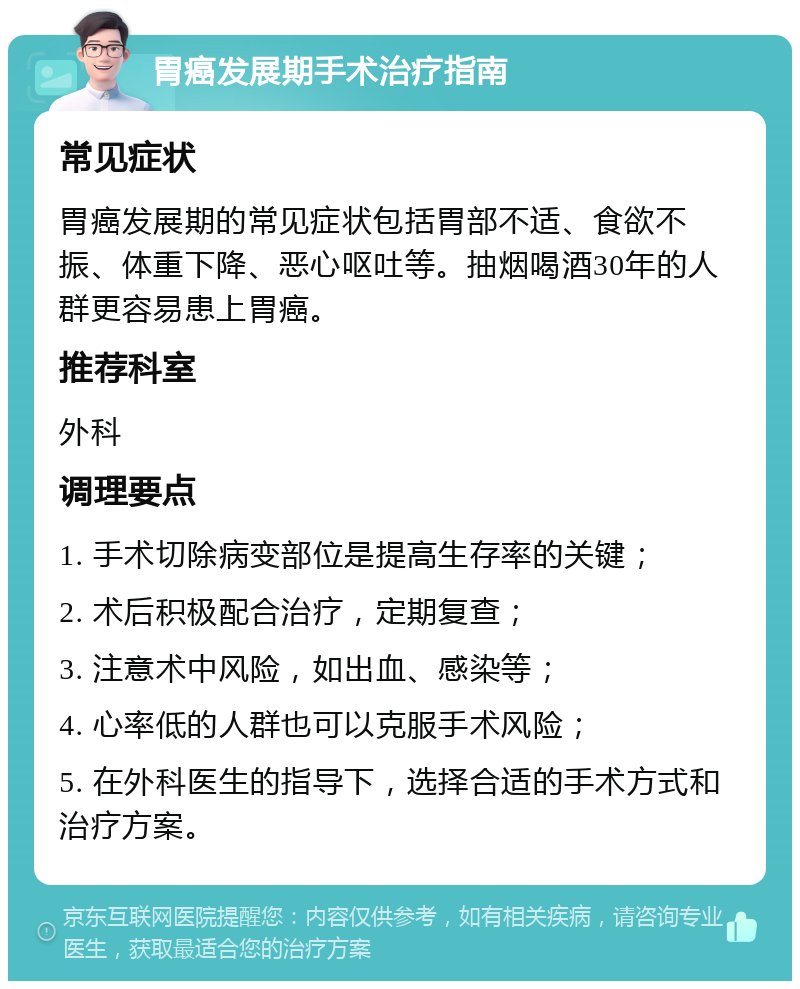 胃癌发展期手术治疗指南

常见症状

胃癌发展期的常见症状包括胃部不适、食欲不振、体重下降、恶心呕吐等。抽烟喝酒30年的人群更容易患上胃癌。

推荐科室

外科

调理要点

1. 手术切除病变部位是提高生存率的关键；

2. 术后积极配合治疗，定期复查；

3. 注意术中风险，如出血、感染等；

4. 心率低的人群也可以克服手术风险；

5. 在外科医生的指导下，选择合适的手术方式和治疗方案。

京东互联网医院提醒您：内容仅供参考，如有相关疾病，请咨询专业医生，获取最适合您的治疗方案